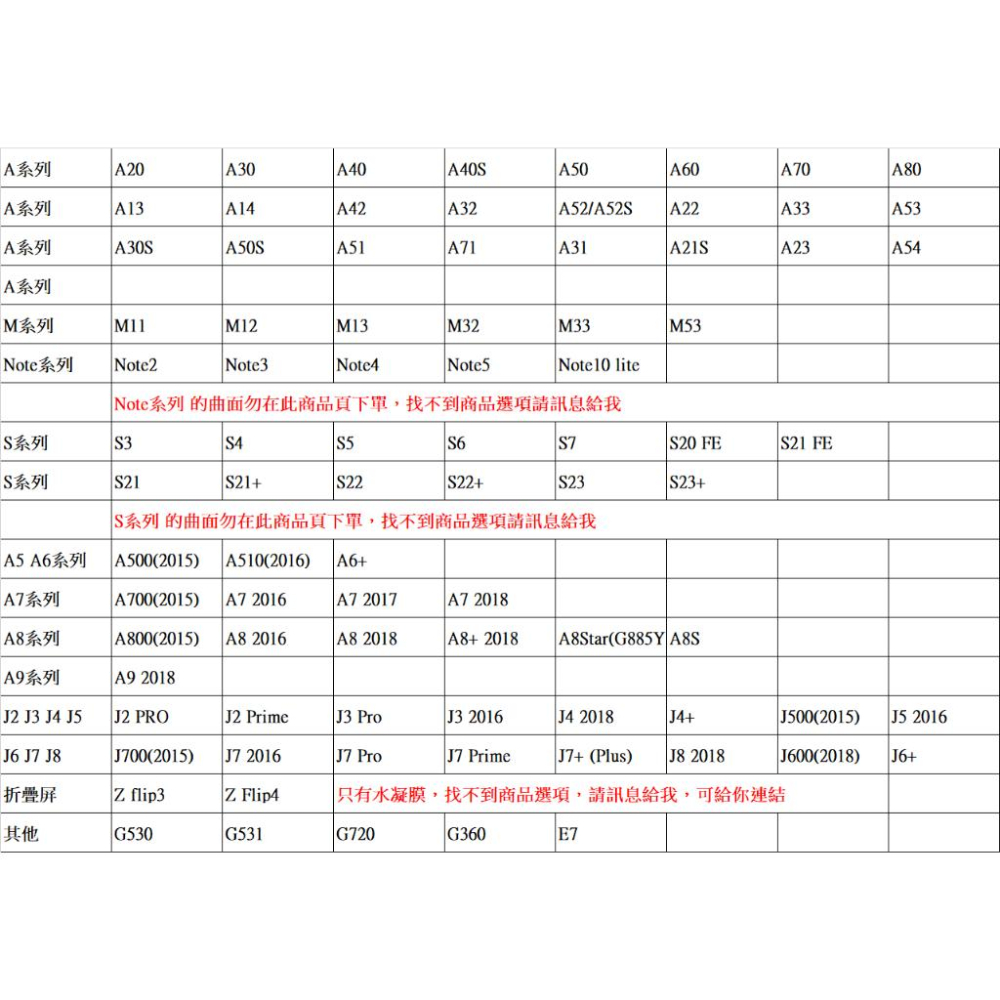 | A系列 | A20 | A30 | A40 | A40S | A50 | A60 | A70 | A80 |
|---|---|---|---|---|---|---|---|---|
| A系列 | A13 | A14 | A42 | A32 | A52/A52S | A22 | A33 | A53 |
| A系列 | A30S | A50S | A51 | A71 | A31 | A21S | A23 | A54 |
| A系列 | | | | | | | | |
| M系列 | M11 | M12 | M13 | M32 | M33 | M53 | | |
| Note系列 | Note2 | Note3 | Note4 | Note5 | Note10 lite | | | |
| | Note系列 的曲面勿在此商品頁下單，找不到商品選項請訊息給我 | | | | | | | |
| S系列 | S3 | S4 | S5 | S6 | S7 | S20 FE | S21 FE | |
| S系列 | S21 | S21+ | S22 | S22+ | S23 | S23+ | | |
| | S系列 的曲面勿在此商品頁下單，找不到商品選項請訊息給我 | | | | | | | |
| A5 A6系列 | A500(2015) | A510(2016) | A6+ | | | | | |
| A7系列 | A700(2015) | A7 2016 | A7 2017 | A7 2018 | | | | |
| A8系列 | A800(2015) | A8 2016 | A8 2018 | A8+ 2018 | A8Star(G885Y | A8S | | |
| A9系列 | A9 2018 | | | | | | | |
| J2 J3 J4 J5 | J2 PRO | J2 Prime | J3 Pro | J3 2016 | J4 2018 | J4+ | J500(2015) | J5 2016 |
| J6 J7 J8 | J700(2015) | J7 2016 | J7 Pro | J7 Prime | J7+ (Plus) | J8 2018 | J600(2018) | J6+ |
| 折疊屏 | Z flip3 | Z Flip4 | 只有水凝膜，找不到商品選項，請訊息給我，可給你連結 | | | | | |
| 其他 | G530 | G531 | G720 | G360 | E7 | | | |